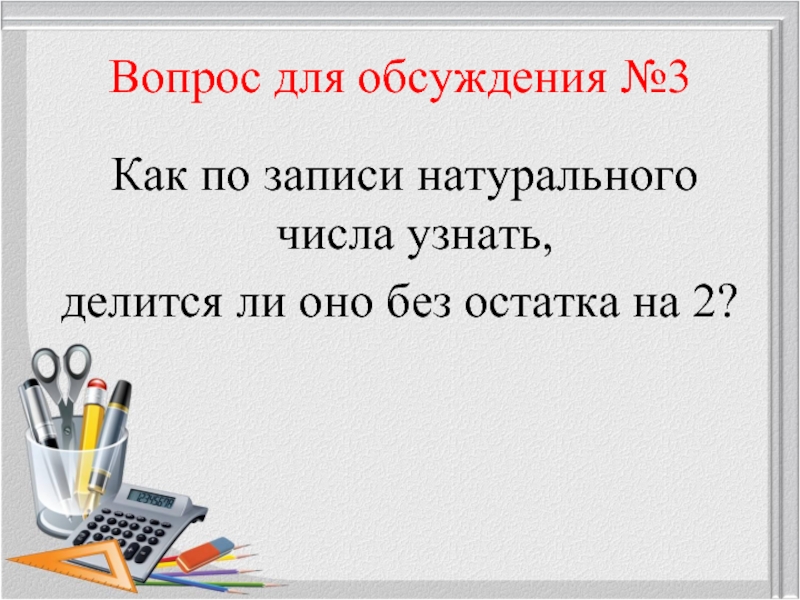 Вопрос для обсуждения №3

Как по записи натурального числа узнать,
делится ли оно без остатка на 2?

12345678